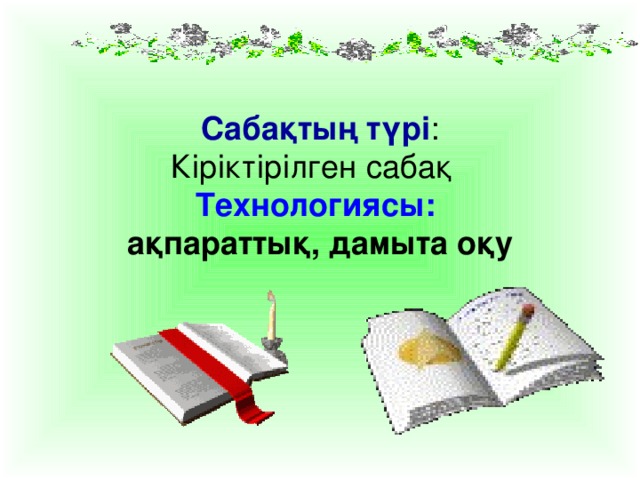 Сабақтың түрі:
Кіріктірілген сабақ
Технологиясы:
ақпараттық, дамыта оқу